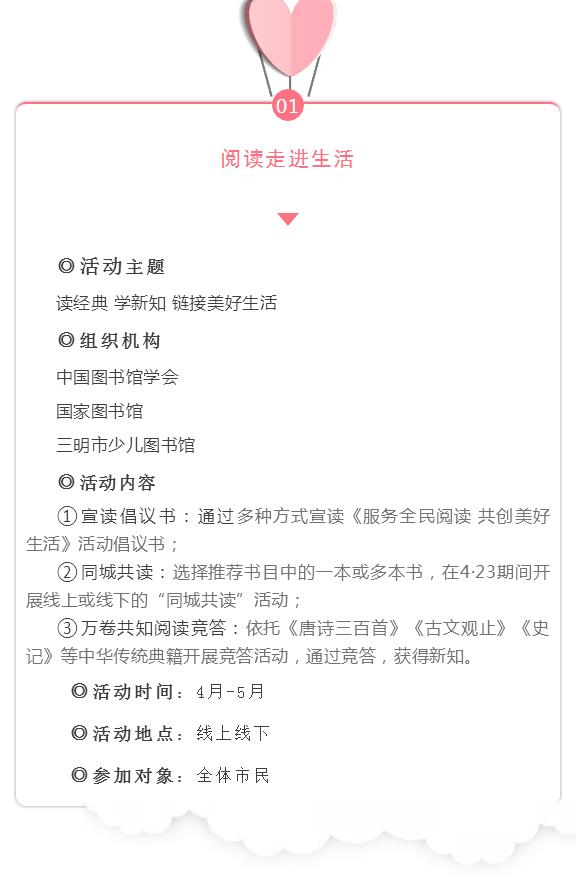 01

阅读走进生活

◎活动主题

读经典 学新知 链接美好生活

◎组织机构

中国图书馆学会

国家图书馆

三明市少儿图书馆

◎活动内容

①宣读倡议书：通过多种方式宣读《服务全民阅读 共创美好生活》活动倡议书；

②同城共读：选择推荐书目中的一本或多本书，在4·23期间开展线上或线下的“同城共读”活动；

③万卷共知阅读竞答：依托《唐诗三百首》《古文观止》《史记》等中华传统典籍开展竞答活动，通过竞答，获得新知。

◎活动时间：4月-5月

◎活动地点：线上线下

◎参加对象：全体市民